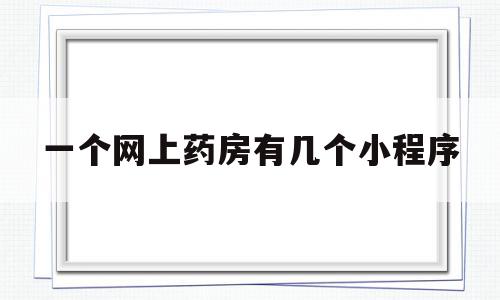 一个网上药房有几个小程序